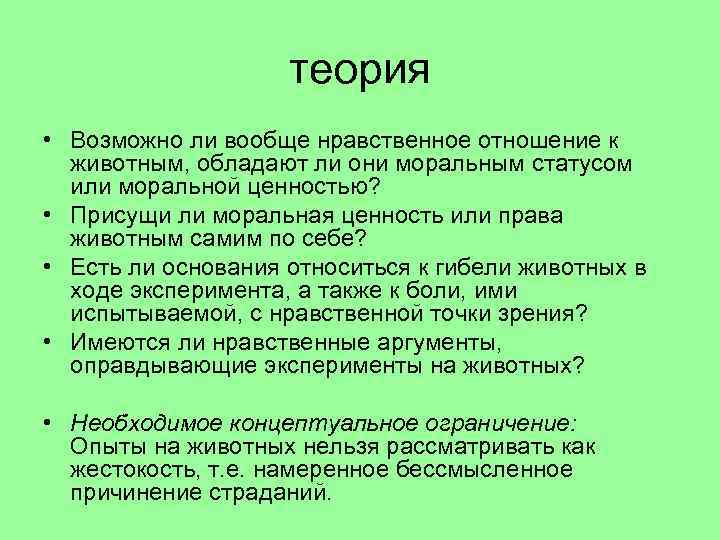 теория

• Возможно ли вообще нравственное отношение к животным, обладают ли они моральным статусом или моральной ценностью?
• Присущи ли моральная ценность или права животным самим по себе?
• Есть ли основания относиться к гибели животных в ходе эксперимента, а также к боли, ими испытываемой, с нравственной точки зрения?
• Имеются ли нравственные аргументы, оправдывающие эксперименты на животных?

• Необходимое концептуальное ограничение: Опыты на животных нельзя рассматривать как жестокость, т.е. намеренное бессмысленное причинение страданий.